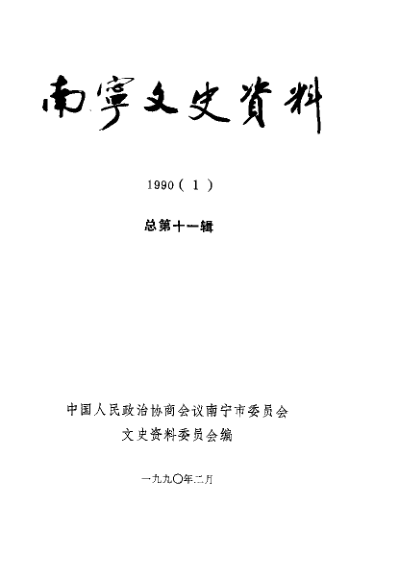 南寧文史資料

1990（1）

总第十一辑

中国人民政治协商会议南宁市委员会
文史资料委员会编

一九九〇年二月